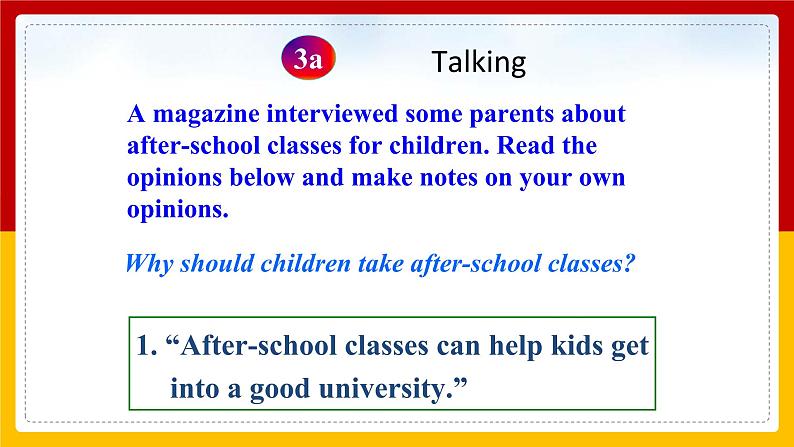 3a Talking

A magazine interviewed some parents about after-school classes for children. Read the opinions below and make notes on your own opinions.

Why should children take after-school classes?

1. “After-school classes can help kids get into a good university.”